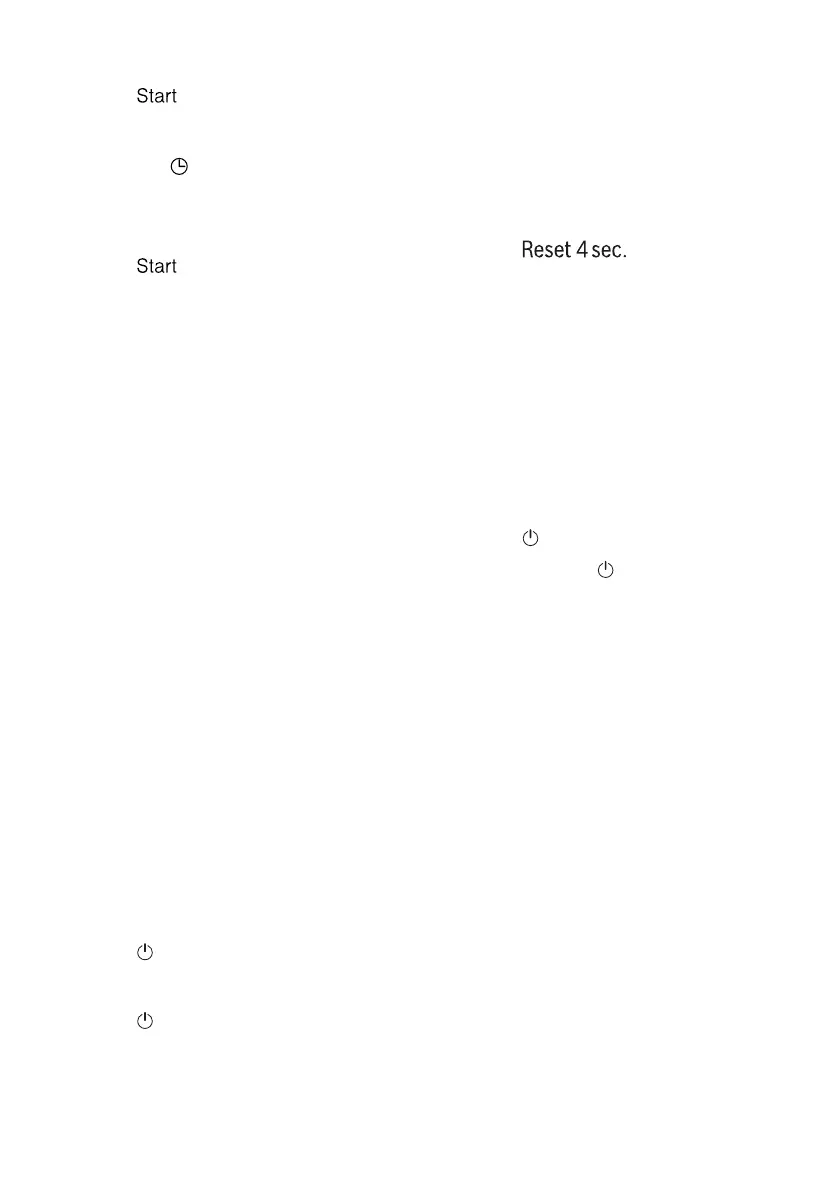 Start

Start

Reset 4 sec.